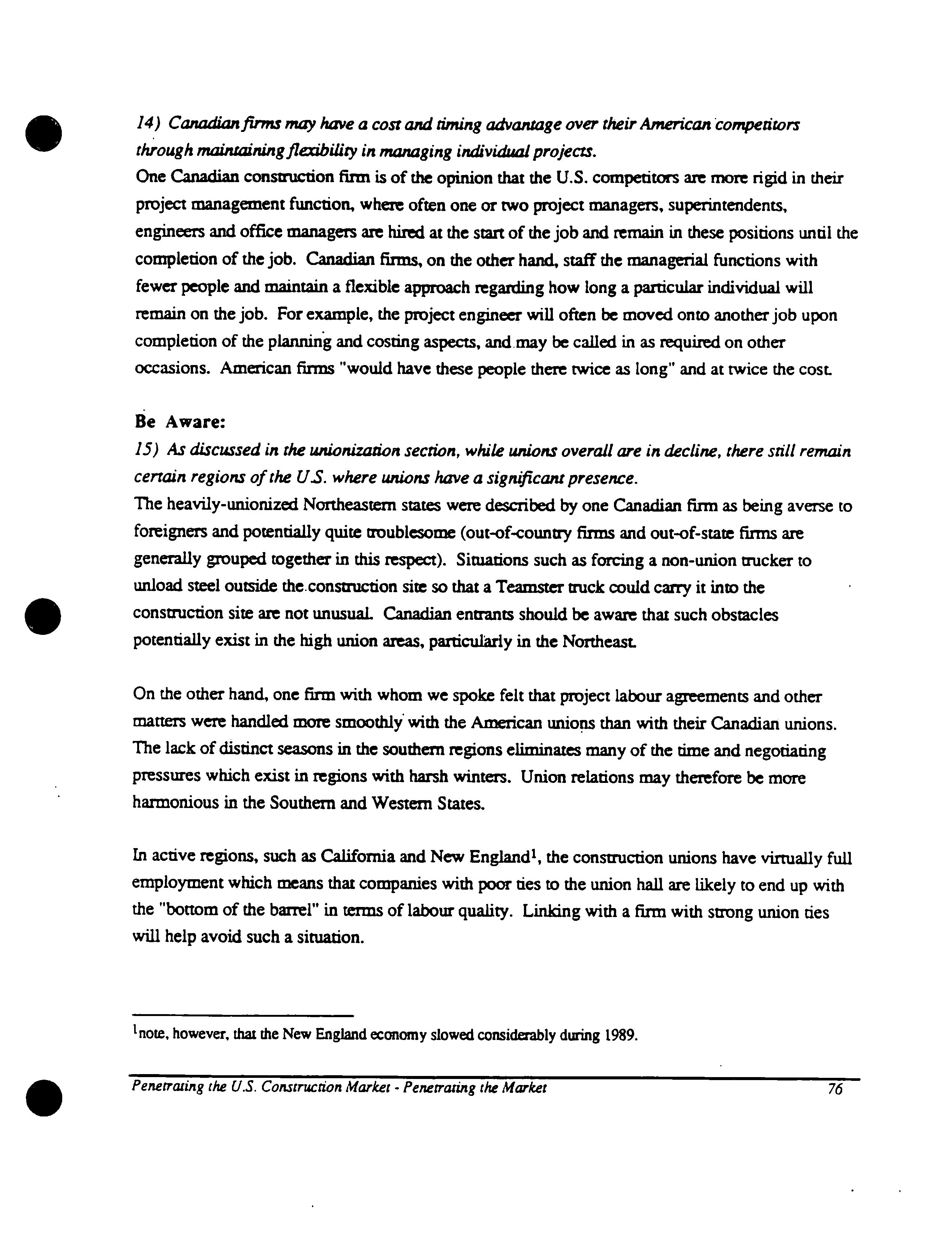 14) Canadian firms may have a cost and timing advantage over their American competitors through maintaining flexibility in managing individual projects.
One Canadian construction firm is of the opinion that the U.S. competitors are more rigid in their project management function, where often one or two project managers, superintendents, engineers and office managers are hired at the start of the job and remain in these positions until the completion of the job. Canadian firms, on the other hand, staff the managerial functions with fewer people and maintain a flexible approach regarding how long a particular individual will remain on the job. For example, the project engineer will often be moved onto another job upon completion of the planning and costing aspects, and may be called in as required on other occasions. American firms "would have these people there twice as long" and at twice the cost.

Be Aware:
15) As discussed in the unionization section, while unions overall are in decline, there still remain certain regions of the U.S. where unions have a significant presence.
The heavily-unionized Northeastern states were described by one Canadian firm as being averse to foreigners and potentially quite troublesome (out-of-country firms and out-of-state firms are generally grouped together in this respect). Situations such as forcing a non-union trucker to unload steel outside the construction site so that a Teamster truck could carry it into the construction site are not unusual. Canadian entrants should be aware that such obstacles potentially exist in the high union areas, particularly in the Northeast.

On the other hand, one firm with whom we spoke felt that project labour agreements and other matters were handled more smoothly with the American unions than with their Canadian unions. The lack of distinct seasons in the southern regions eliminates many of the time and negotiating pressures which exist in regions with harsh winters. Union relations may therefore be more harmonious in the Southern and Western States.

In active regions, such as California and New England$^1$, the construction unions have virtually full employment which means that companies with poor ties to the union hall are likely to end up with the "bottom of the barrel" in terms of labour quality. Linking with a firm with strong union ties will help avoid such a situation.

$^1$note, however, that the New England economy slowed considerably during 1989.

Penetrating the U.S. Construction Market - Penetrating the Market 76